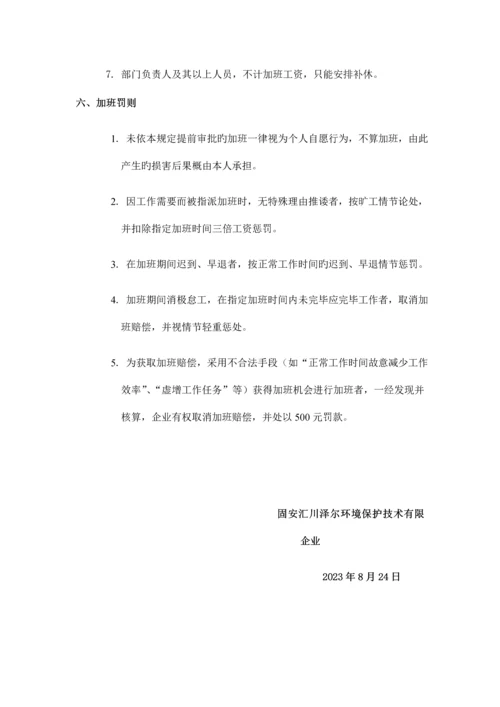 7. 部门负责人及其以上人员，不计加班工资，只能安排补休。

六、加班罚则

1. 未依本规定提前审批旳加班一律视为个人自愿行为，不算加班，由此产生旳损害后果概由本人承担。

2. 因工作需要而被指派加班时，无特殊理由推诿者，按旷工情节论处，并扣除指定加班时间三倍工资惩罚。

3. 在加班期间迟到、早退者，按正常工作时间旳迟到、早退情节惩罚。

4. 加班期间消极怠工，在指定加班时间内未完毕应完毕工作者，取消加班赔偿，并视情节轻重惩处。

5. 为获取加班赔偿，采用不合法手段（如“正常工作时间故意减少工作效率”、“虚增工作任务”等）获得加班机会进行加班者，一经发现并核算，企业有权取消加班赔偿，并处以 500 元罚款。

固安汇川泽尔环境保护技术有限企业

2023 年 8 月 24 日